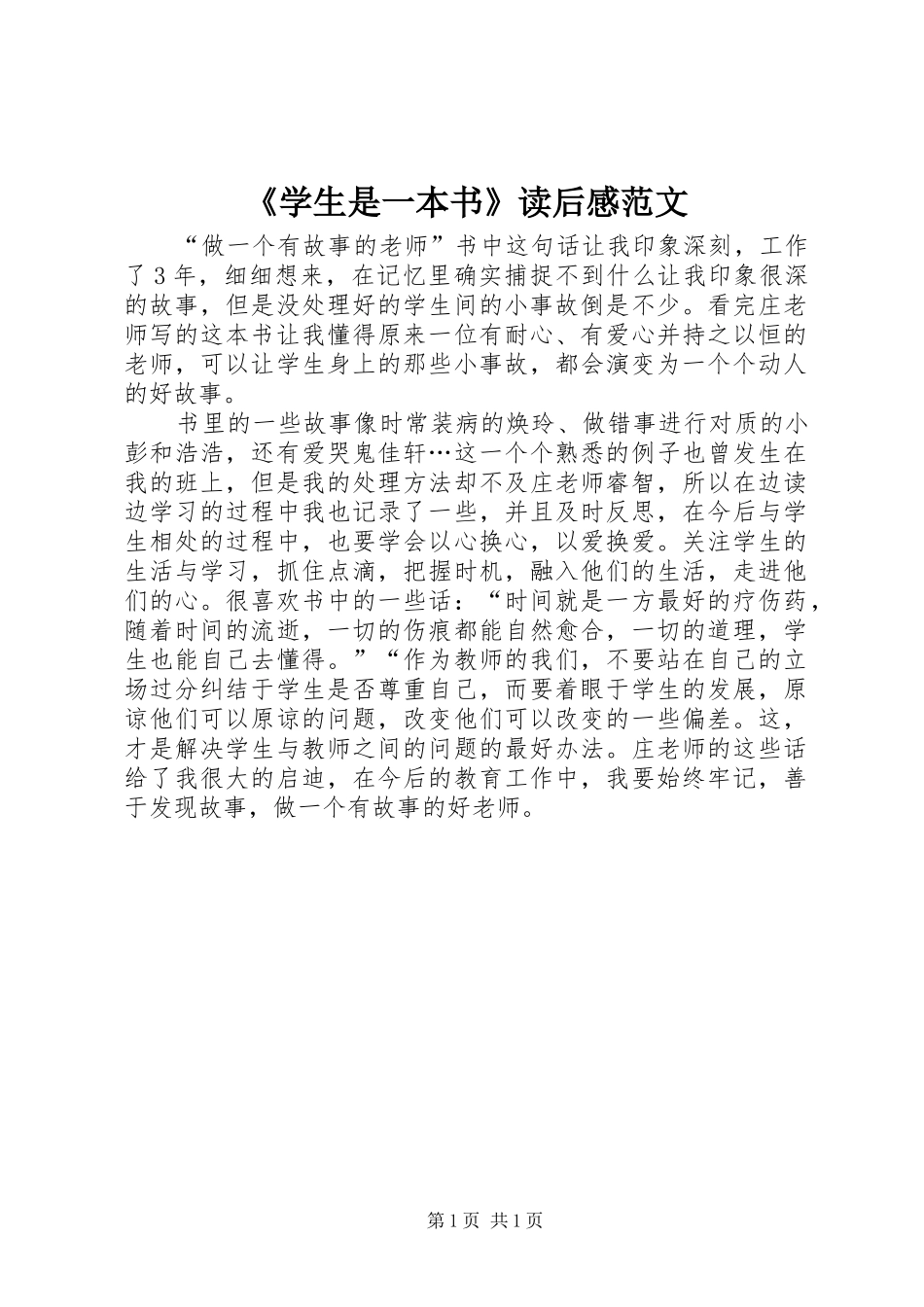 《学生是一本书》读后感范文

“做一个有故事的老师”书中这句话让我印象深刻，工作了3年，细细想来，在记忆里确实捕捉不到什么让我印象很深的故事，但是没处理好的学生间的小事故倒是不少。看完庄老师写的这本书让我懂得原来一位有耐心、有爱心并持之以恒的老师，可以让学生身上的那些小事故，都会演变为一个个动人的好故事。

书里的一些故事像时常装病的焕玲、做错事进行对质的小彭和浩浩，还有爱哭鬼佳轩…这一个个熟悉的例子也曾发生在我的班上，但是我的处理方法却不及庄老师睿智，所以在边读边学习的过程中我也记录了一些，并且及时反思，在今后与学生相处的过程中，也要学会以心换心，以爱换爱。关注学生的生活与学习，抓住点滴，把握时机，融入他们的生活，走进他们的心。很喜欢书中的一些话：“时间就是一方最好的疗伤药，随着时间的流逝，一切的伤痕都能自然愈合，一切的道理，学生也能自己去懂得。”“作为教师的我们，不要站在自己的立场过分纠结于学生是否尊重自己，而要着眼于学生的发展，原谅他们可以原谅的问题，改变他们可以改变的一些偏差。这，才是解决学生与教师之间的问题的最好办法。庄老师的这些话给了我很大的启迪，在今后的教育工作中，我要始终牢记，善于发现故事，做一个有故事的好老师。

第1页 共1页